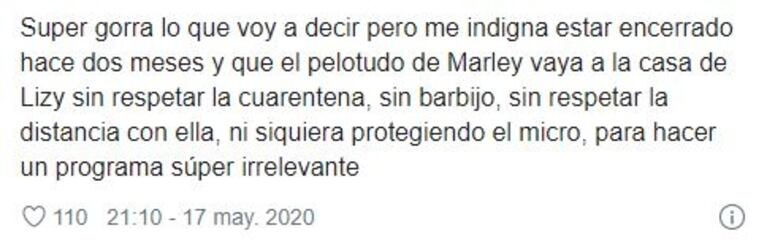 Super gorra lo que voy a decir pero me indigna estar encerrado hace dos meses y que el pelotudo de Marley vaya a la casa de Lizy sin respetar la cuarentena, sin barbijo, sin respetar la distancia con ella, ni siquiera protegiendo el micro, para hacer un programa súper irrelevante

110 21:10 - 17 may. 2020